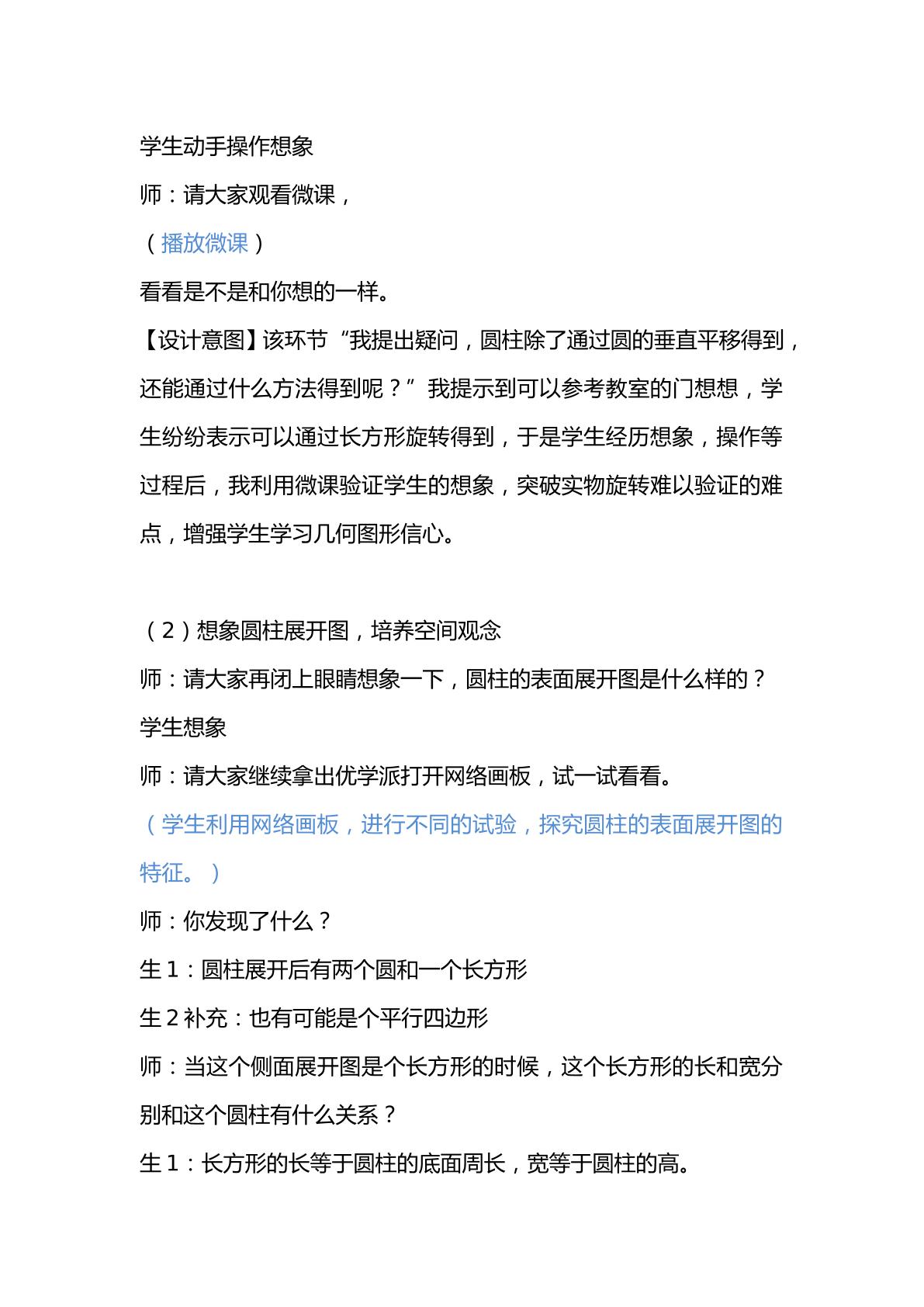 学生动手操作想象

师：请大家观看微课，

（播放微课）

看看是不是和你想的一样。

【设计意图】该环节“我提出疑问，圆柱除了通过圆的垂直平移得到，还能通过什么方法得到呢？”我提示到可以参考教室的门想想，学生纷纷表示可以通过长方形旋转得到，于是学生经历想象，操作等过程后，我利用微课验证学生的想象，突破实物旋转难以验证的难点，增强学生学习几何图形信心。

（2）想象圆柱展开图，培养空间观念

师：请大家再闭上眼睛想象一下，圆柱的表面展开图是什么样的？

学生想象

师：请大家继续拿出优学派打开网络画板，试一试看看。

（学生利用网络画板，进行不同的试验，探究圆柱的表面展开图的特征。）

师：你发现了什么？

生1：圆柱展开后有两个圆和一个长方形

生2补充：也有可能是个平行四边形

师：当这个侧面展开图是个长方形的时候，这个长方形的长和宽分别和这个圆柱有什么关系？

生1：长方形的长等于圆柱的底面周长，宽等于圆柱的高。